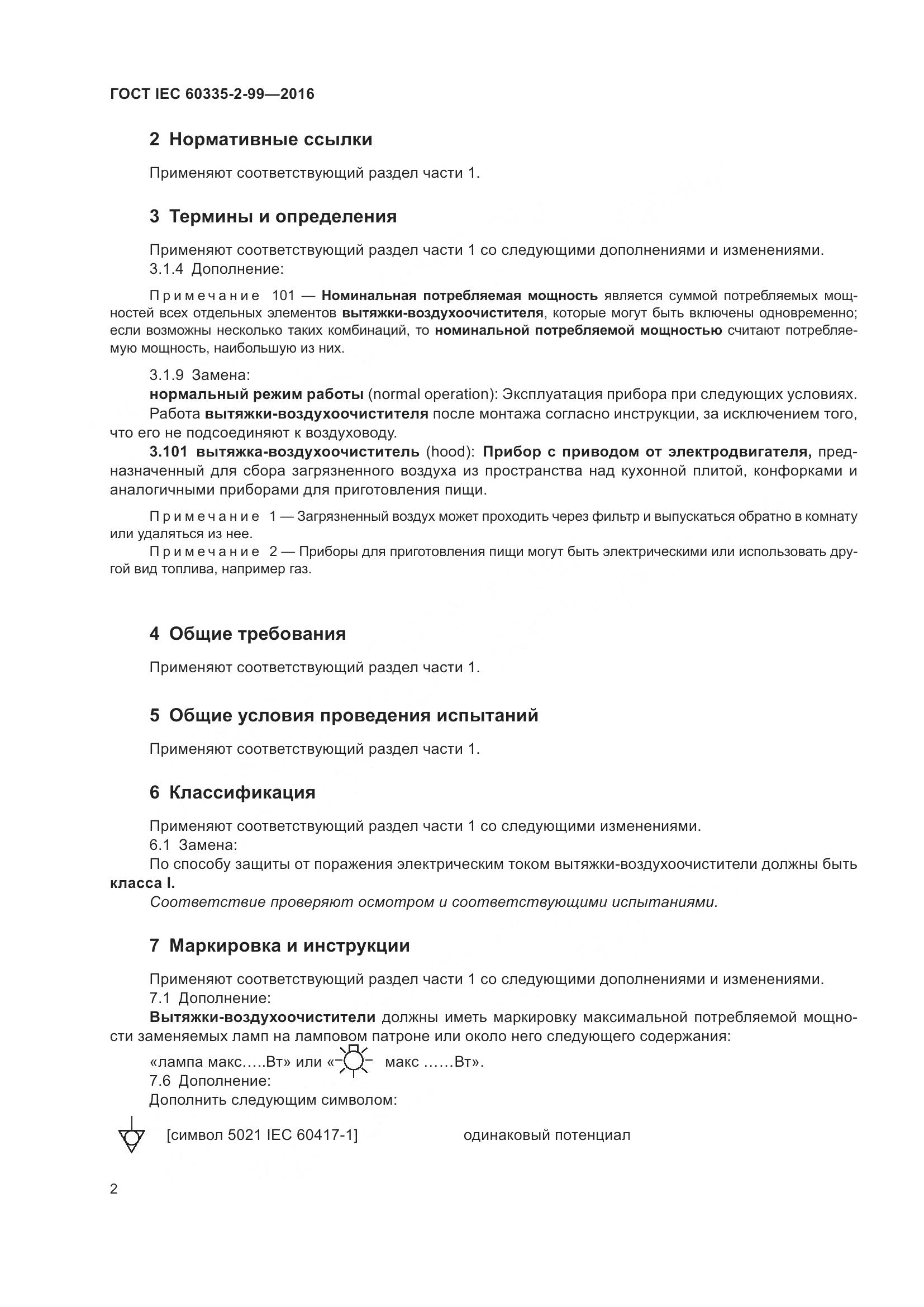 ГОСТ IEC 60335-2-99—2016

2 Нормативные ссылки

Применяют соответствующий раздел части 1.

3 Термины и определения

Применяют соответствующий раздел части 1 со следующими дополнениями и изменениями.
3.1.4 Дополнение:

Примечание 101 — Номинальная потребляемая мощность является суммой потребляемых мощностей всех отдельных элементов вытяжки-воздухоочистителя, которые могут быть включены одновременно; если возможны несколько таких комбинаций, то номинальной потребляемой мощностью считают потребляемую мощность, наибольшую из них.

3.1.9 Замена:
нормальный режим работы (normal operation): Эксплуатация прибора при следующих условиях.
Работа вытяжки-воздухоочистителя после монтажа согласно инструкции, за исключением того, что его не подсоединяют к воздуховоду.
3.101 вытяжка-воздухоочиститель (hood): Прибор с приводом от электродвигателя, предназначенный для сбора загрязненного воздуха из пространства над кухонной плитой, конфорками и аналогичными приборами для приготовления пищи.

Примечание 1 — Загрязненный воздух может проходить через фильтр и выпускаться обратно в комнату или удаляться из нее.
Примечание 2 — Приборы для приготовления пищи могут быть электрическими или использовать другой вид топлива, например газ.

4 Общие требования

Применяют соответствующий раздел части 1.

5 Общие условия проведения испытаний

Применяют соответствующий раздел части 1.

6 Классификация

Применяют соответствующий раздел части 1 со следующими изменениями.
6.1 Замена:
По способу защиты от поражения электрическим током вытяжки-воздухоочистители должны быть класса I.
Соответствие проверяют осмотром и соответствующими испытаниями.

7 Маркировка и инструкции

Применяют соответствующий раздел части 1 со следующими дополнениями и изменениями.
7.1 Дополнение:
Вытяжки-воздухоочистители должны иметь маркировку максимальной потребляемой мощности заменяемых ламп на ламповом патроне или около него следующего содержания:
«лампа макс.....Вт» или « макс ......Вт».
7.6 Дополнение:
Дополнить следующим символом:

[символ 5021 IEC 60417-1] одинаковый потенциал

2